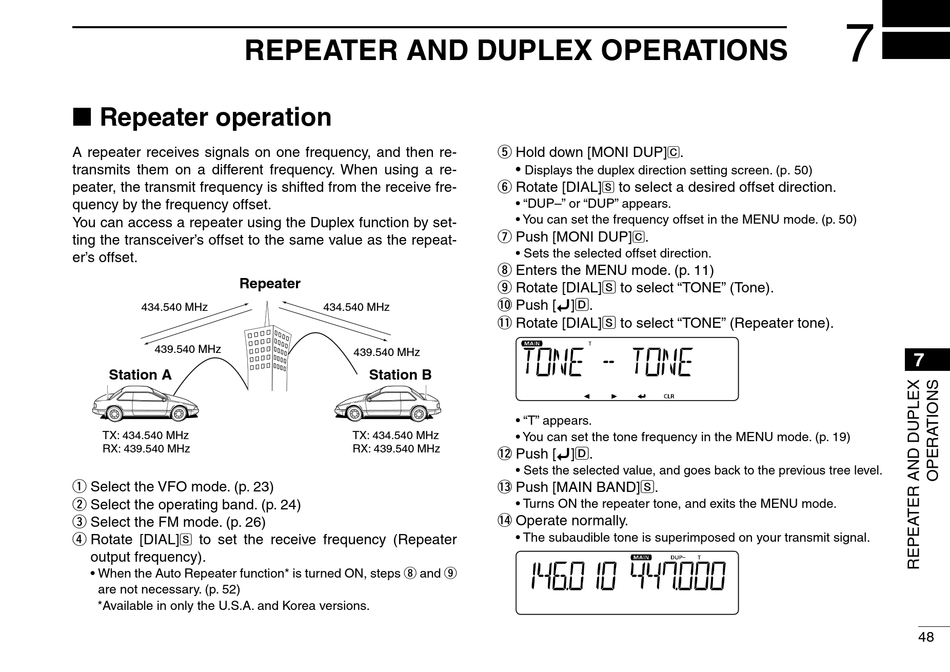 REPEATER AND DUPLEX OPERATIONS

7

■ Repeater operation

A repeater receives signals on one frequency, and then retransmits them on a different frequency. When using a repeater, the transmit frequency is shifted from the receive frequency by the frequency offset.
You can access a repeater using the Duplex function by setting the transceiver's offset to the same value as the repeater's offset.

Repeater

434.540 MHz

434.540 MHz

439.540 MHz

439.540 MHz

Station A

Station B

TX: 434.540 MHz
RX: 439.540 MHz

TX: 434.540 MHz
RX: 439.540 MHz

① Select the VFO mode. (p. 23)
② Select the operating band. (p. 24)
③ Select the FM mode. (p. 26)
④ Rotate [DIAL]S to set the receive frequency (Repeater output frequency).
• When the Auto Repeater function* is turned ON, steps ⑧ and ⑨ are not necessary. (p. 52)
*Available in only the U.S.A. and Korea versions.

⑤ Hold down [MONI DUP]C.
• Displays the duplex direction setting screen. (p. 50)
⑥ Rotate [DIAL]S to select a desired offset direction.
• "DUP–" or "DUP" appears.
• You can set the frequency offset in the MENU mode. (p. 50)
⑦ Push [MONI DUP]C.
• Sets the selected offset direction.
⑧ Enters the MENU mode. (p. 11)
⑨ Rotate [DIAL]S to select "TONE" (Tone).
⑩ Push [↵]D.
⑪ Rotate [DIAL]S to select "TONE" (Repeater tone).

MAIN T
TONE -- TONE
◄ ► ↵ CLR

• "T" appears.
• You can set the tone frequency in the MENU mode. (p. 19)
⑫ Push [↵]D.
• Sets the selected value, and goes back to the previous tree level.
⑬ Push [MAIN BAND]S.
• Turns ON the repeater tone, and exits the MENU mode.
⑭ Operate normally.
• The subaudible tone is superimposed on your transmit signal.

MAIN DUP– T
146.010 447.000

7
REPEATER AND DUPLEX OPERATIONS

48